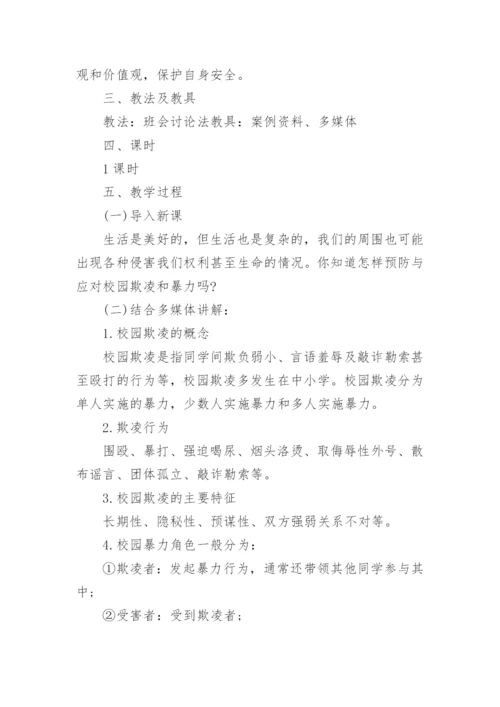 观和价值观，保护自身安全。

三、教法及教具

教法：班会讨论法教具：案例资料、多媒体

四、课时

1课时

五、教学过程

(一)导入新课

生活是美好的，但生活也是复杂的，我们的周围也可能出现各种侵害我们权利甚至生命的情况。你知道怎样预防与应对校园欺凌和暴力吗?

(二)结合多媒体讲解：

1.校园欺凌的概念

校园欺凌是指同学间欺负弱小、言语羞辱及敲诈勒索甚至殴打的行为等，校园欺凌多发生在中小学。校园欺凌分为单人实施的暴力，少数人实施暴力和多人实施暴力。

2.欺凌行为

围殴、暴打、强迫喝尿、烟头洛烫、取侮辱性外号、散布谣言、团体孤立、敲诈勒索等。

3.校园欺凌的主要特征

长期性、隐秘性、预谋性、双方强弱关系不对等。

4.校园暴力角色一般分为：

①欺凌者：发起暴力行为，通常还带领其他同学参与其中；

②受害者：受到欺凌者；